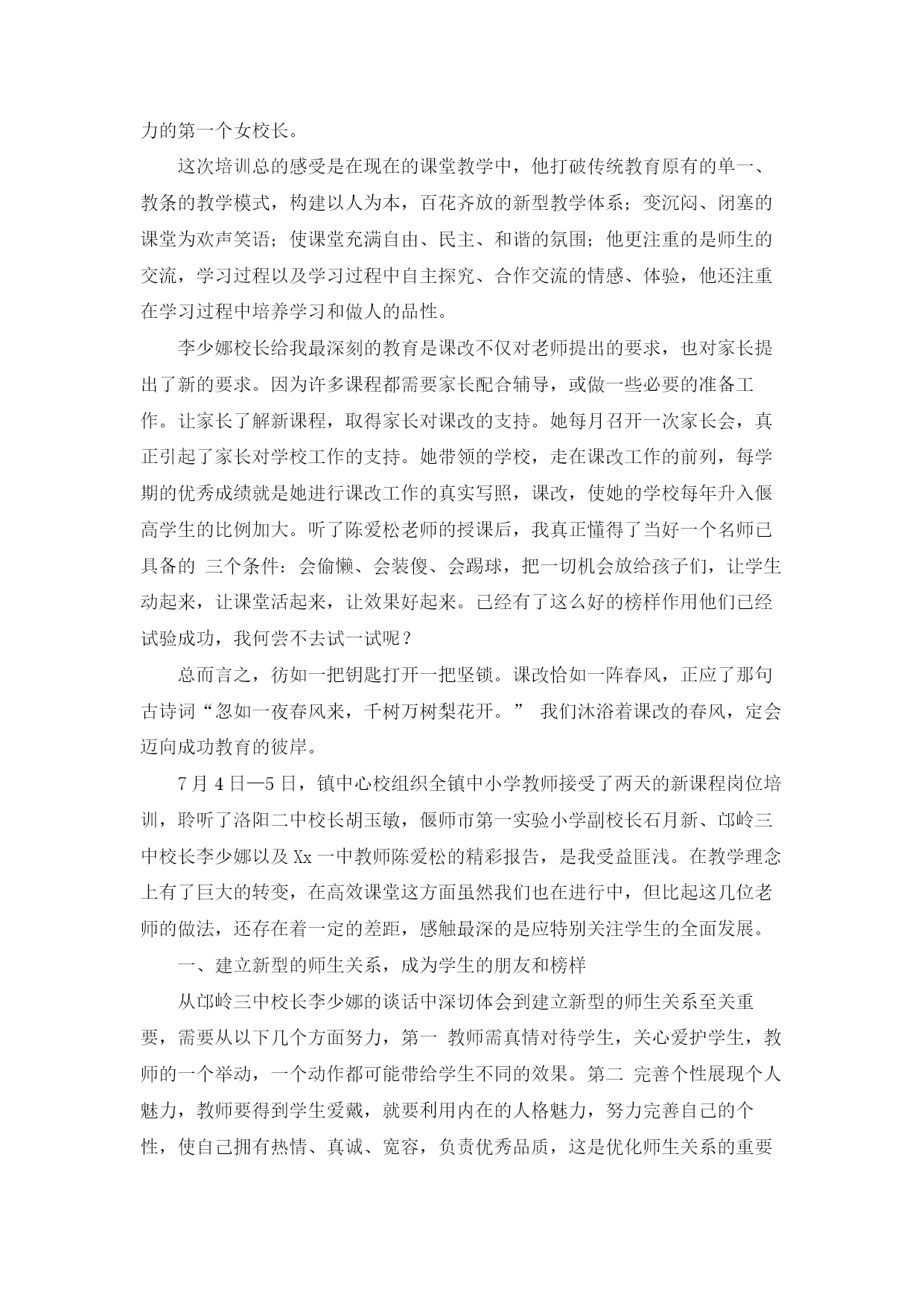 力的第一个女校长。

这次培训总的感受是在现在的课堂教学中，他打破传统教育原有的单一、教条的教学模式，构建以人为本，百花齐放的新型教学体系；变沉闷、闭塞的课堂为欢声笑语；使课堂充满自由、民主、和谐的氛围；他更注重的是师生的交流，学习过程以及学习过程中自主探究、合作交流的情感、体验，他还注重在学习过程中培养学习和做人的品性。

李少娜校长给我最深刻的教育是课改不仅对老师提出的要求，也对家长提出了新的要求。因为许多课程都需要家长配合辅导，或做一些必要的准备工作。让家长了解新课程，取得家长对课改的支持。她每月召开一次家长会，真正引起了家长对学校工作的支持。她带领的学校，走在课改工作的前列，每学期的优秀成绩就是她进行课改工作的真实写照，课改，使她的学校每年升入偃高学生的比例加大。听了陈爱松老师的授课后，我真正懂得了当好一个名师已具备的 三个条件：会偷懒、会装傻、会踢球，把一切机会放给孩子们，让学生动起来，让课堂活起来，让效果好起来。已经有了这么好的榜样作用他们已经试验成功，我何尝不去试一试呢？

总而言之，彷如一把钥匙打开一把坚锁。课改恰如一阵春风，正应了那句古诗词“忽如一夜春风来，千树万树梨花开。” 我们沐浴着课改的春风，定会迈向成功教育的彼岸。

7月4日—5日，镇中心校组织全镇中小学教师接受了两天的新课程岗位培训，聆听了洛阳二中校长胡玉敏，偃师市第一实验小学副校长石月新、邙岭三中校长李少娜以及Xx一中教师陈爱松的精彩报告，是我受益匪浅。在教学理念上有了巨大的转变，在高效课堂这方面虽然我们也在进行中，但比起这几位老师的做法，还存在着一定的差距，感触最深的是应特别关注学生的全面发展。

一、建立新型的师生关系，成为学生的朋友和榜样

从邙岭三中校长李少娜的谈话中深切体会到建立新型的师生关系至关重要，需要从以下几个方面努力，第一 教师需真情对待学生，关心爱护学生，教师的一个举动，一个动作都可能带给学生不同的效果。第二 完善个性展现个人魅力，教师要得到学生爱戴，就要利用内在的人格魅力，努力完善自己的个性，使自己拥有热情、真诚、宽容，负责优秀品质，这是优化师生关系的重要